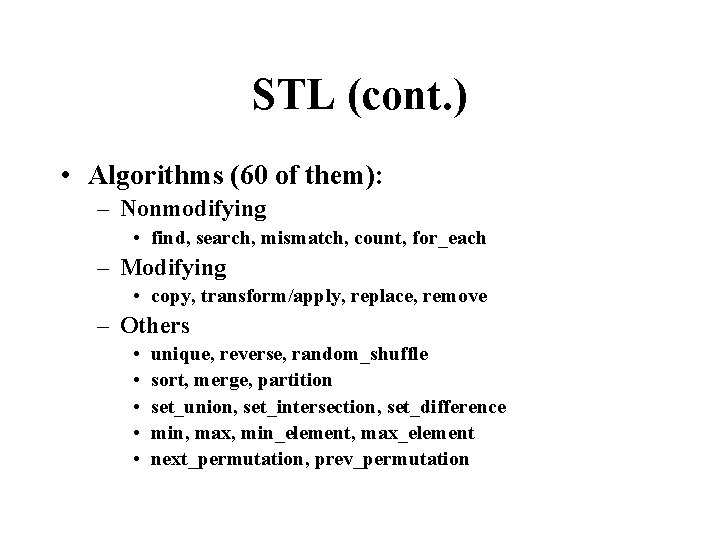 STL (cont.)

• Algorithms (60 of them):

– Nonmodifying

• find, search, mismatch, count, for_each

– Modifying

• copy, transform/apply, replace, remove

– Others

• unique, reverse, random_shuffle
• sort, merge, partition
• set_union, set_intersection, set_difference
• min, max, min_element, max_element
• next_permutation, prev_permutation